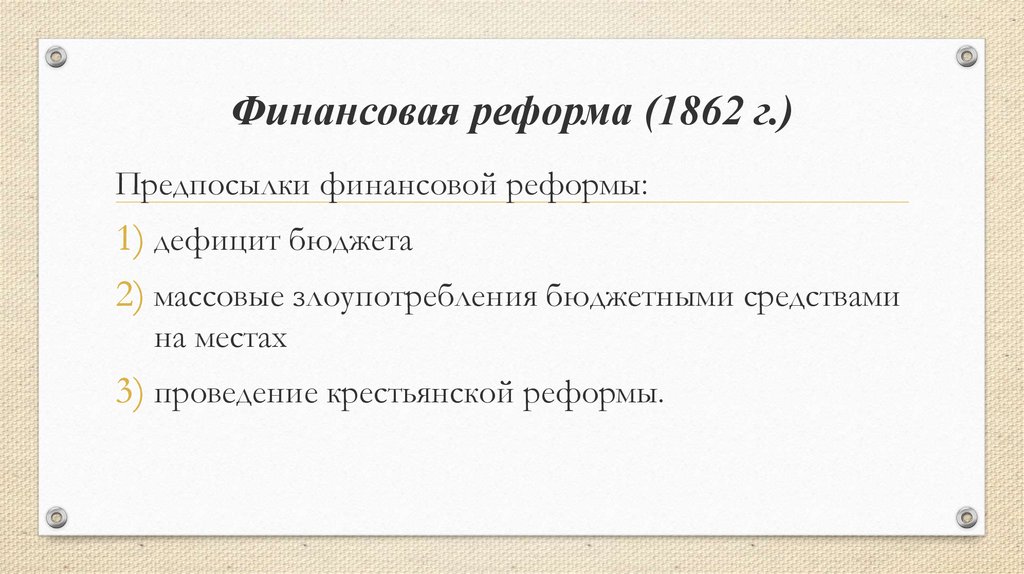 Финансовая реформа (1862 г.)

Предпосылки финансовой реформы:

1) дефицит бюджета

2) массовые злоупотребления бюджетными средствами на местах

3) проведение крестьянской реформы.